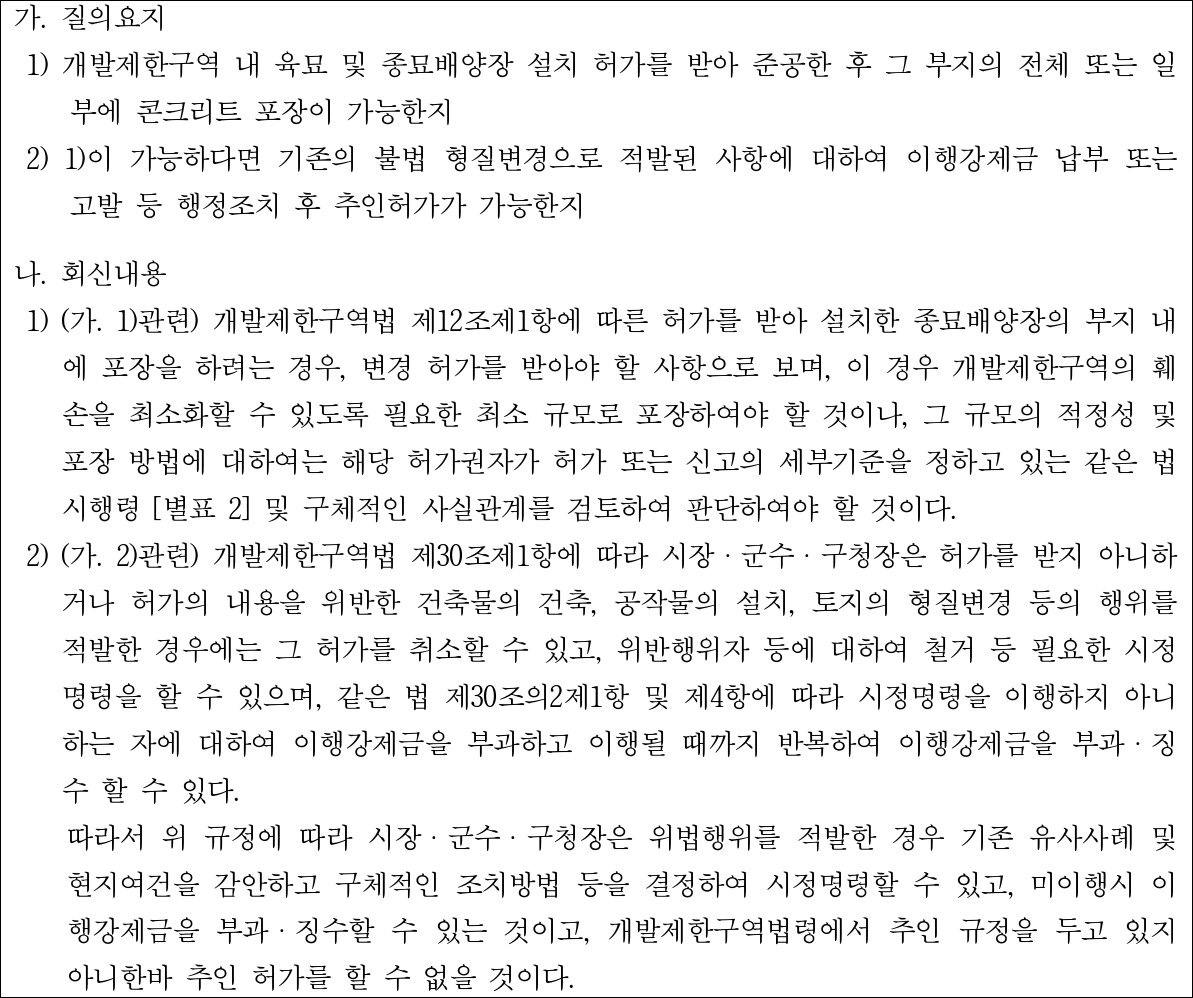 가. 질의요지

1) 개발제한구역 내 육묘 및 종묘배양장 설치 허가를 받아 준공한 후 그 부지의 전체 또는 일부에 콘크리트 포장이 가능한지

2) 1)이 가능하다면 기존의 불법 형질변경으로 적발된 사항에 대하여 이행강제금 납부 또는 고발 등 행정조치 후 추인허가가 가능한지

나. 회신내용

1) (가. 1)관련) 개발제한구역법 제12조제1항에 따른 허가를 받아 설치한 종묘배양장의 부지 내에 포장을 하려는 경우, 변경 허가를 받아야 할 사항으로 보며, 이 경우 개발제한구역의 훼손을 최소화할 수 있도록 필요한 최소 규모로 포장하여야 할 것이나, 그 규모의 적정성 및 포장 방법에 대하여는 해당 허가권자가 허가 또는 신고의 세부기준을 정하고 있는 같은 법 시행령 [별표 2] 및 구체적인 사실관계를 검토하여 판단하여야 할 것이다.

2) (가. 2)관련) 개발제한구역법 제30조제1항에 따라 시장 · 군수 · 구청장은 허가를 받지 아니하거나 허가의 내용을 위반한 건축물의 건축, 공작물의 설치, 토지의 형질변경 등의 행위를 적발한 경우에는 그 허가를 취소할 수 있고, 위반행위자 등에 대하여 철거 등 필요한 시정명령을 할 수 있으며, 같은 법 제30조의2제1항 및 제4항에 따라 시정명령을 이행하지 아니하는 자에 대하여 이행강제금을 부과하고 이행될 때까지 반복하여 이행강제금을 부과 · 징수 할 수 있다.

따라서 위 규정에 따라 시장 · 군수 · 구청장은 위법행위를 적발한 경우 기존 유사사례 및 현지여건을 감안하고 구체적인 조치방법 등을 결정하여 시정명령할 수 있고, 미이행시 이행강제금을 부과 · 징수할 수 있는 것이고, 개발제한구역법령에서 추인 규정을 두고 있지 아니한바 추인 허가를 할 수 없을 것이다.